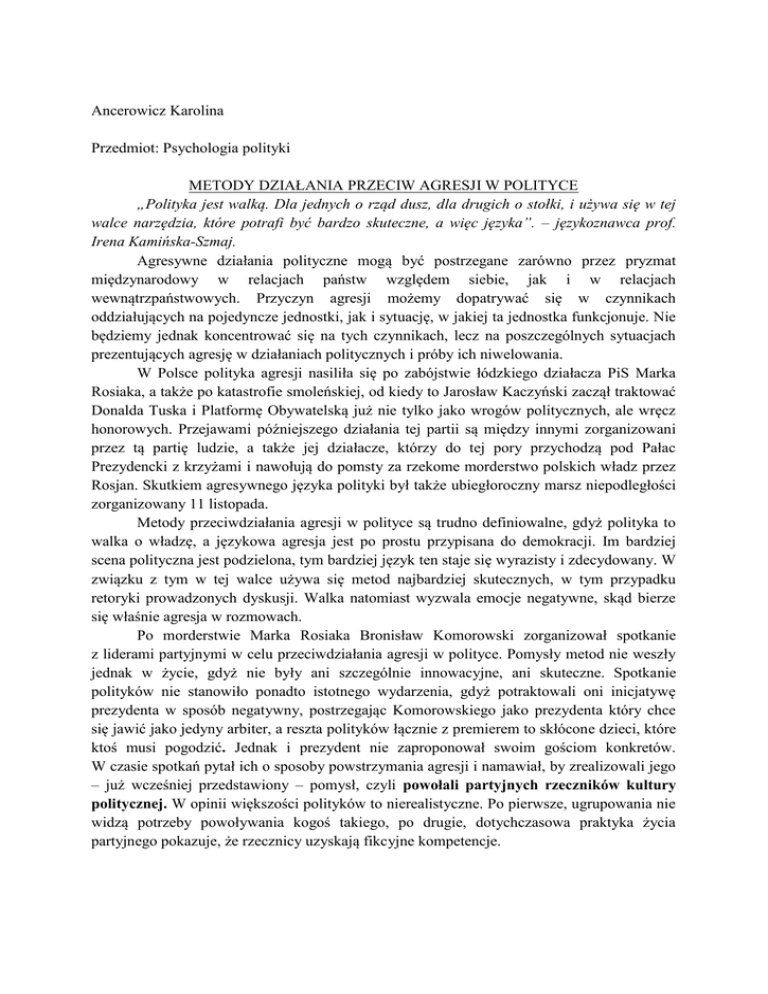 Ancerowicz Karolina

Przedmiot: Psychologia polityki

METODY DZIAŁANIA PRZECIW AGRESJI W POLITYCE

„Polityka jest walką. Dla jednych o rząd dusz, dla drugich o stołki, i używa się w tej walce narzędzia, które potrafi być bardzo skuteczne, a więc języka". – językoznawca prof. Irena Kamińska-Szmaj.

Agresywne działania polityczne mogą być postrzegane zarówno przez pryzmat międzynarodowy w relacjach państw względem siebie, jak i w relacjach wewnątrzpaństwowych. Przyczyn agresji możemy dopatrywać się w czynnikach oddziałujących na pojedyncze jednostki, jak i sytuację, w jakiej ta jednostka funkcjonuje. Nie będziemy jednak koncentrować się na tych czynnikach, lecz na poszczególnych sytuacjach prezentujących agresję w działaniach politycznych i próby ich niwelowania.

W Polsce polityka agresji nasiliła się po zabójstwie łódzkiego działacza PiS Marka Rosiaka, a także po katastrofie smoleńskiej, od kiedy to Jarosław Kaczyński zaczął traktować Donalda Tuska i Platformę Obywatelską już nie tylko jako wrogów politycznych, ale wręcz honorowych. Przejawami późniejszego działania tej partii są między innymi zorganizowani przez tą partię ludzie, a także jej działacze, którzy do tej pory przychodzą pod Pałac Prezydencki z krzyżami i nawołują do pomsty za rzekome morderstwo polskich władz przez Rosjan. Skutkiem agresywnego języka polityki był także ubiegłoroczny marsz niepodległości zorganizowany 11 listopada.

Metody przeciwdziałania agresji w polityce są trudno definiowalne, gdyż polityka to walka o władzę, a językowa agresja jest po prostu przypisana do demokracji. Im bardziej scena polityczna jest podzielona, tym bardziej język ten staje się wyrazisty i zdecydowany. W związku z tym w tej walce używa się metod najbardziej skutecznych, w tym przypadku retoryki prowadzonych dyskusji. Walka natomiast wyzwala emocje negatywne, skąd bierze się właśnie agresja w rozmowach.

Po morderstwie Marka Rosiaka Bronisław Komorowski zorganizował spotkanie z liderami partyjnymi w celu przeciwdziałania agresji w polityce. Pomysły metod nie weszły jednak w życie, gdyż nie były ani szczególnie innowacyjne, ani skuteczne. Spotkanie polityków nie stanowiło ponadto istotnego wydarzenia, gdyż potraktowali oni inicjatywę prezydenta w sposób negatywny, postrzegając Komorowskiego jako prezydenta który chce się jawić jako jedyny arbiter, a reszta polityków łącznie z premierem to skłócone dzieci, które ktoś musi pogodzić. Jednak i prezydent nie zaproponował swoim gościom konkretów. W czasie spotkań pytał ich o sposoby powstrzymania agresji i namawiał, by zrealizowali jego – już wcześniej przedstawiony – pomysł, czyli powołali partyjnych rzeczników kultury politycznej. W opinii większości polityków to nierealistyczne. Po pierwsze, ugrupowania nie widzą potrzeby powoływania kogoś takiego, po drugie, dotychczasowa praktyka życia partyjnego pokazuje, że rzecznicy uzyskają fikcyjne kompetencje.